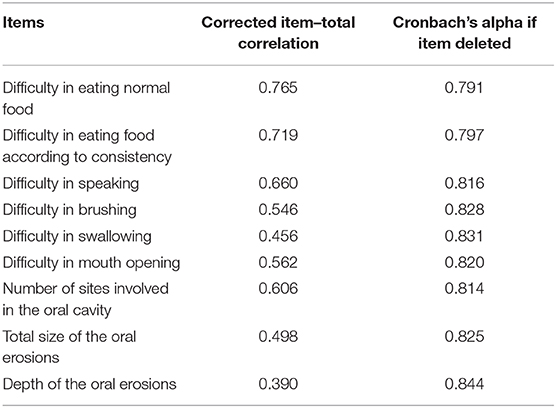 | Items | Corrected item–total correlation | Cronbach's alpha if item deleted |
|---|---|---|
| Difficulty in eating normal food | 0.765 | 0.791 |
| Difficulty in eating food according to consistency | 0.719 | 0.797 |
| Difficulty in speaking | 0.660 | 0.816 |
| Difficulty in brushing | 0.546 | 0.828 |
| Difficulty in swallowing | 0.456 | 0.831 |
| Difficulty in mouth opening | 0.562 | 0.820 |
| Number of sites involved in the oral cavity | 0.606 | 0.814 |
| Total size of the oral erosions | 0.498 | 0.825 |
| Depth of the oral erosions | 0.390 | 0.844 |